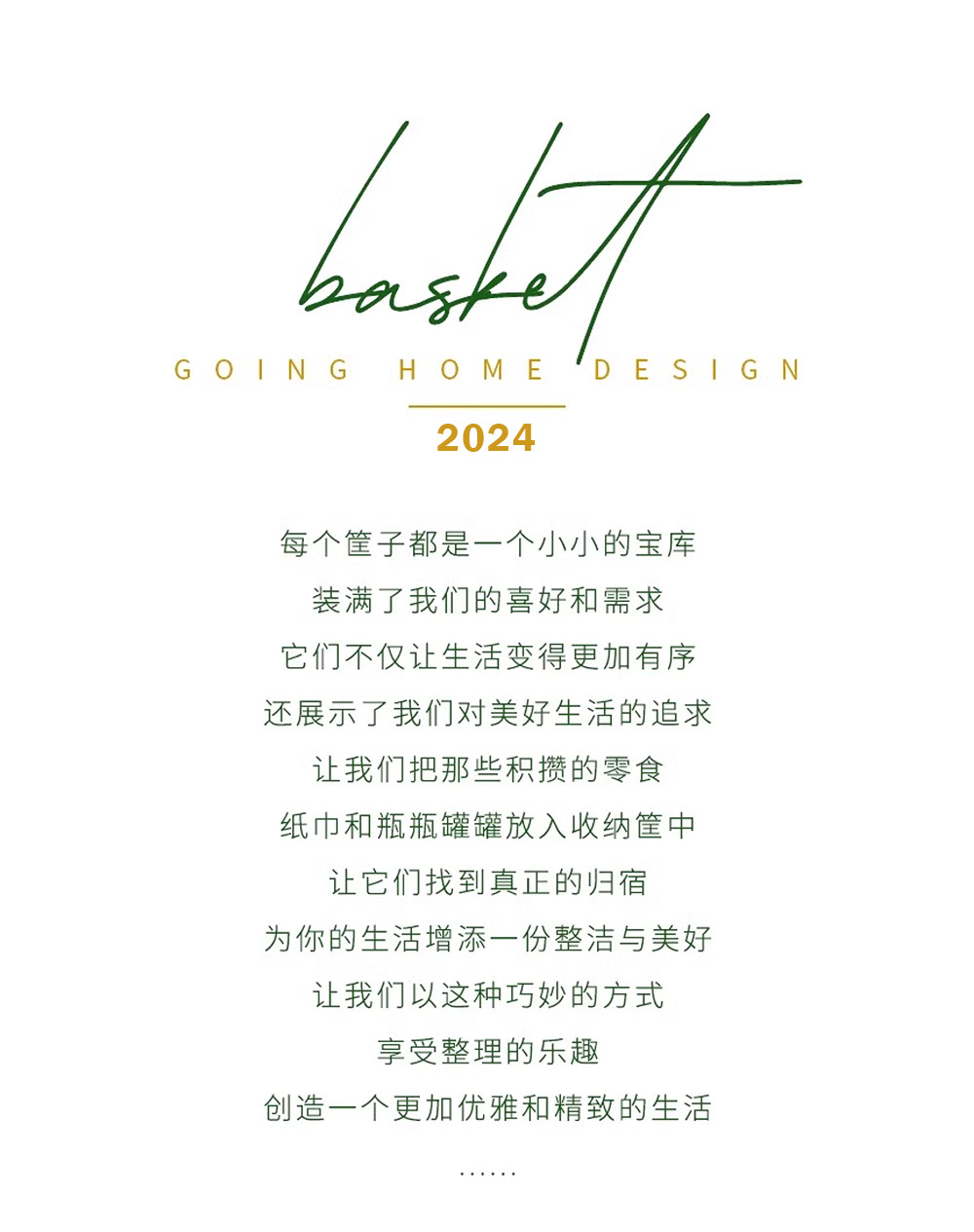 basket

GOING HOME DESIGN

2024

每个筐子都是一个小小的宝库
装满了我们的喜好和需求
它们不仅让生活变得更加有序
还展示了我们对美好生活的追求
让我们把那些积攒的零食
纸巾和瓶瓶罐罐放入收纳筐中
让它们找到真正的归宿
为你的生活增添一份整洁与美好
让我们以这种巧妙的方式
享受整理的乐趣
创造一个更加优雅和精致的生活

......